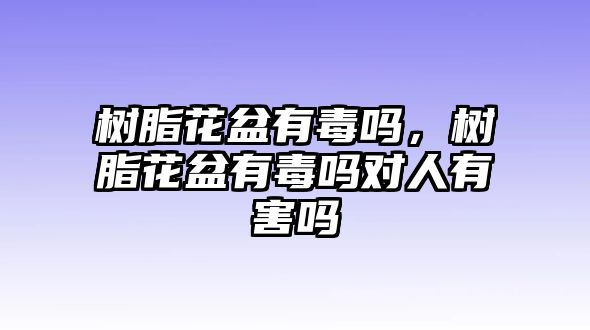 树脂花盆有毒吗，树脂花盆有毒吗对人有害吗